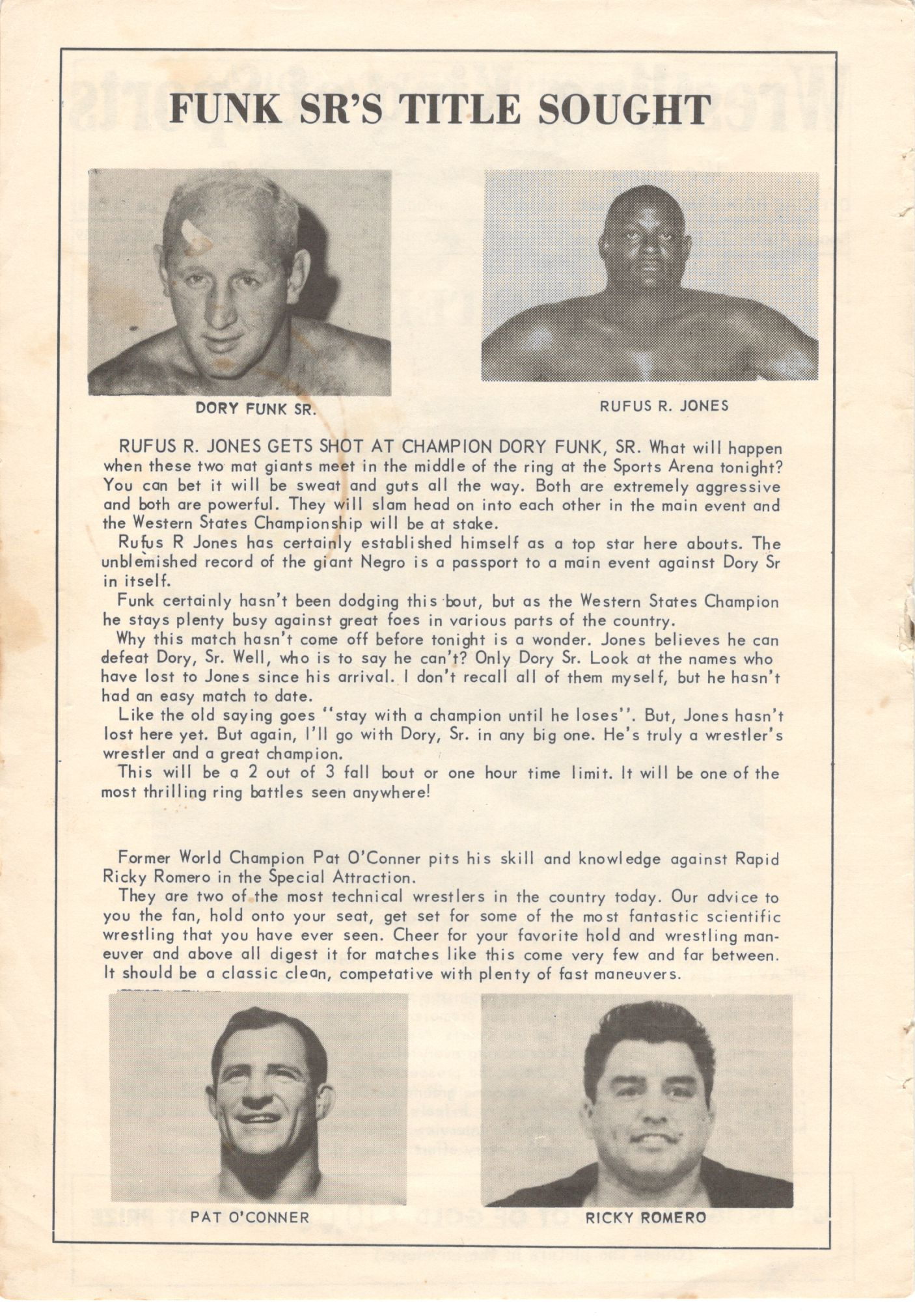 FUNK SR'S TITLE SOUGHT

DORY FUNK SR.

RUFUS R. JONES

RUFUS R. JONES GETS SHOT AT CHAMPION DORY FUNK, SR. What will happen when these two mat giants meet in the middle of the ring at the Sports Arena tonight? You can bet it will be sweat and guts all the way. Both are extremely aggressive and both are powerful. They will slam head on into each other in the main event and the Western States Championship will be at stake.

Rufus R Jones has certainly established himself as a top star here abouts. The unblemished record of the giant Negro is a passport to a main event against Dory Sr in itself.

Funk certainly hasn't been dodging this bout, but as the Western States Champion he stays plenty busy against great foes in various parts of the country.

Why this match hasn't come off before tonight is a wonder. Jones believes he can defeat Dory, Sr. Well, who is to say he can't? Only Dory Sr. Look at the names who have lost to Jones since his arrival. I don't recall all of them myself, but he hasn't had an easy match to date.

Like the old saying goes "stay with a champion until he loses". But, Jones hasn't lost here yet. But again, I'll go with Dory, Sr. in any big one. He's truly a wrestler's wrestler and a great champion.

This will be a 2 out of 3 fall bout or one hour time limit. It will be one of the most thrilling ring battles seen anywhere!

Former World Champion Pat O'Conner pits his skill and knowledge against Rapid Ricky Romero in the Special Attraction.

They are two of the most technical wrestlers in the country today. Our advice to you the fan, hold onto your seat, get set for some of the most fantastic scientific wrestling that you have ever seen. Cheer for your favorite hold and wrestling maneuver and above all digest it for matches like this come very few and far between. It should be a classic clean, competative with plenty of fast maneuvers.

PAT O'CONNER

RICKY ROMERO